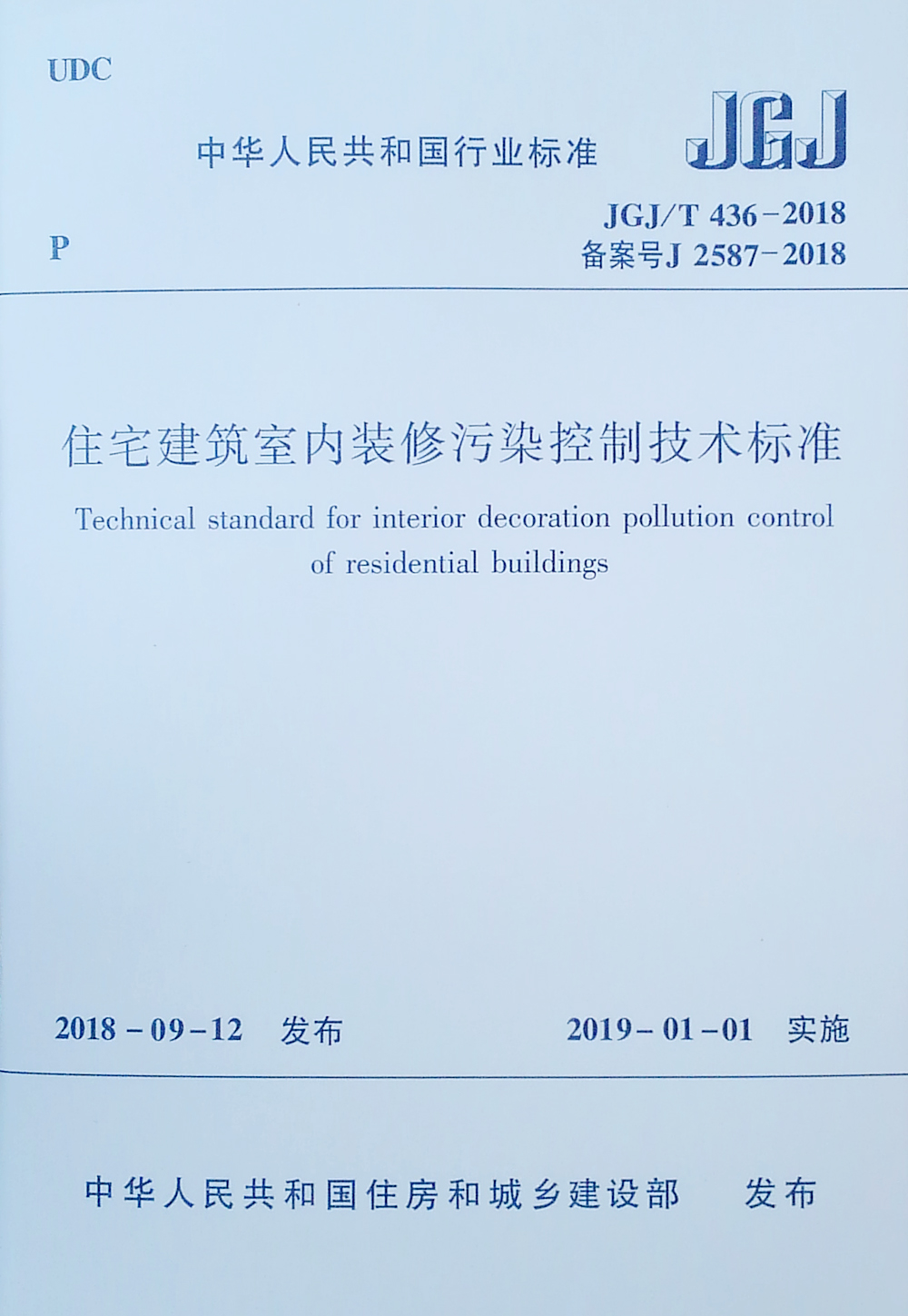 UDC

中华人民共和国行业标准

JGJ

P

JGJ/T 436-2018
备案号J 2587-2018

住宅建筑室内装修污染控制技术标准

Technical standard for interior decoration pollution control of residential buildings

2018-09-12 发布

2019-01-01 实施

中华人民共和国住房和城乡建设部 发布